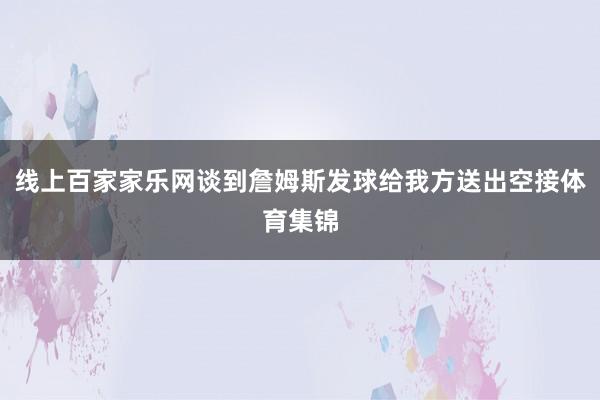 线上百家家乐网谈到詹姆斯发球给我方送出空接体育集锦